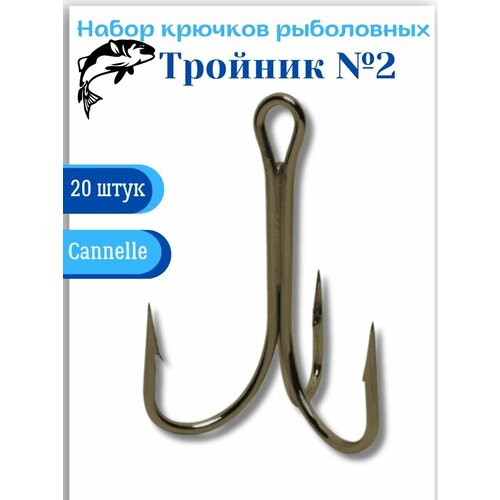 Набор крючков рыболовных
Тройник №2

20 штук

Cannelle